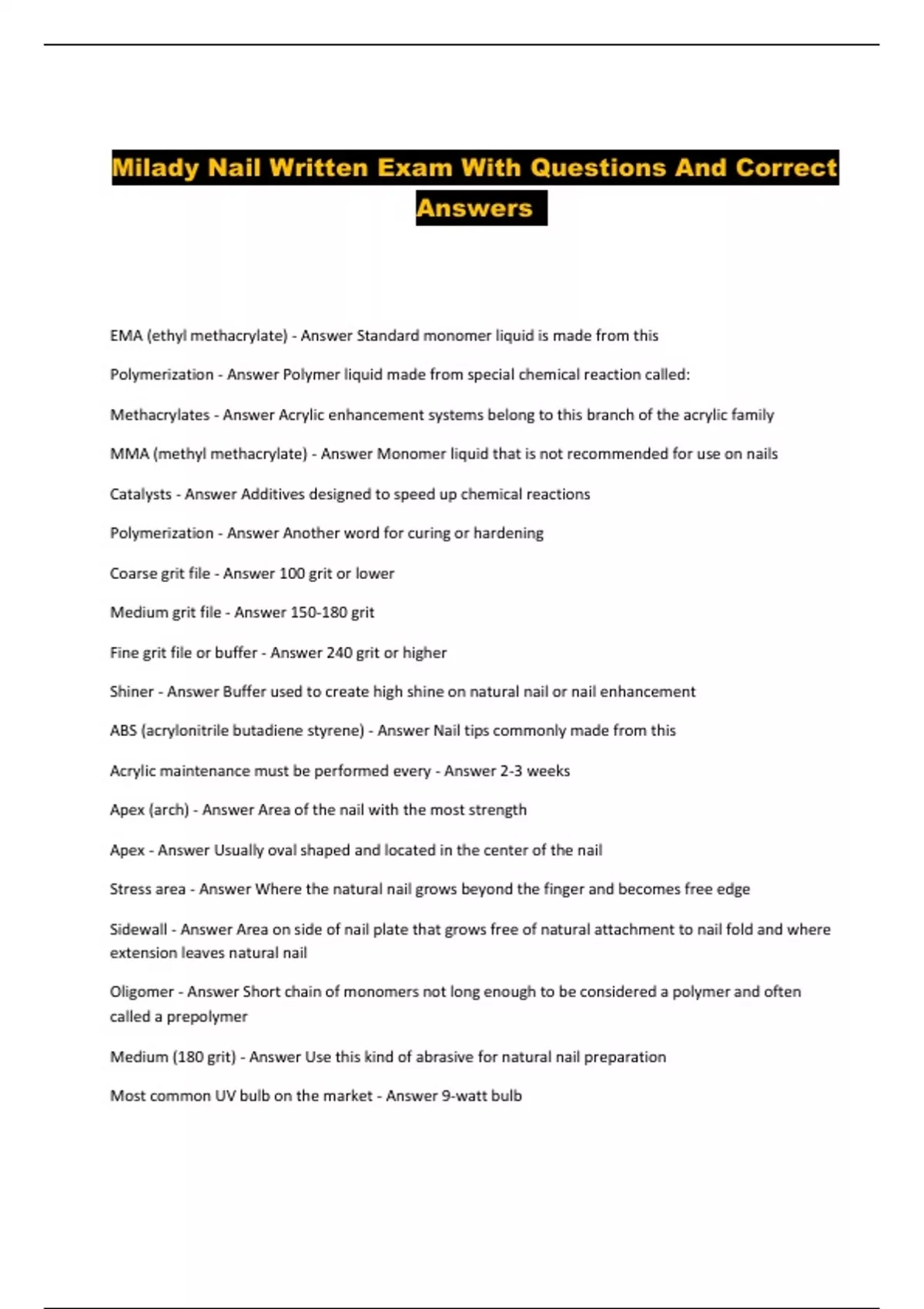 Milady Nail Written Exam With Questions And Correct Answers

EMA (ethyl methacrylate) - Answer Standard monomer liquid is made from this

Polymerization - Answer Polymer liquid made from special chemical reaction called:

Methacrylates - Answer Acrylic enhancement systems belong to this branch of the acrylic family

MMA (methyl methacrylate) - Answer Monomer liquid that is not recommended for use on nails

Catalysts - Answer Additives designed to speed up chemical reactions

Polymerization - Answer Another word for curing or hardening

Coarse grit file - Answer 100 grit or lower

Medium grit file - Answer 150-180 grit

Fine grit file or buffer - Answer 240 grit or higher

Shiner - Answer Buffer used to create high shine on natural nail or nail enhancement

ABS (acrylonitrile butadiene styrene) - Answer Nail tips commonly made from this

Acrylic maintenance must be performed every - Answer 2-3 weeks

Apex (arch) - Answer Area of the nail with the most strength

Apex - Answer Usually oval shaped and located in the center of the nail

Stress area - Answer Where the natural nail grows beyond the finger and becomes free edge

Sidewall - Answer Area on side of nail plate that grows free of natural attachment to nail fold and where extension leaves natural nail

Oligomer - Answer Short chain of monomers not long enough to be considered a polymer and often called a prepolymer

Medium (180 grit) - Answer Use this kind of abrasive for natural nail preparation

Most common UV bulb on the market - Answer 9-watt bulb